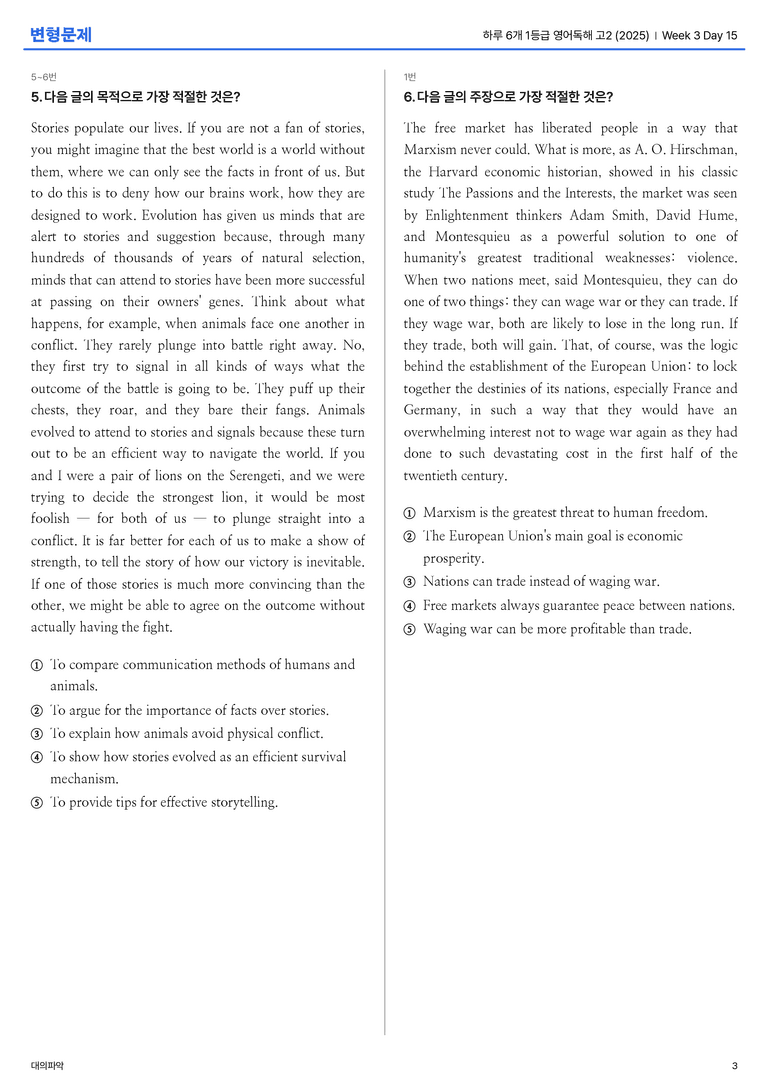 변형문제

하루 6개 1등급 영어독해 고2 (2025) | Week 3 Day 15

5~6번

5. 다음 글의 목적으로 가장 적절한 것은?

Stories populate our lives. If you are not a fan of stories, you might imagine that the best world is a world without them, where we can only see the facts in front of us. But to do this is to deny how our brains work, how they are designed to work. Evolution has given us minds that are alert to stories and suggestion because, through many hundreds of thousands of years of natural selection, minds that can attend to stories have been more successful at passing on their owners' genes. Think about what happens, for example, when animals face one another in conflict. They rarely plunge into battle right away. No, they first try to signal in all kinds of ways what the outcome of the battle is going to be. They puff up their chests, they roar, and they bare their fangs. Animals evolved to attend to stories and signals because these turn out to be an efficient way to navigate the world. If you and I were a pair of lions on the Serengeti, and we were trying to decide the strongest lion, it would be most foolish — for both of us — to plunge straight into a conflict. It is far better for each of us to make a show of strength, to tell the story of how our victory is inevitable. If one of those stories is much more convincing than the other, we might be able to agree on the outcome without actually having the fight.

① To compare communication methods of humans and animals.
② To argue for the importance of facts over stories.
③ To explain how animals avoid physical conflict.
④ To show how stories evolved as an efficient survival mechanism.
⑤ To provide tips for effective storytelling.

1번

6. 다음 글의 주장으로 가장 적절한 것은?

The free market has liberated people in a way that Marxism never could. What is more, as A. O. Hirschman, the Harvard economic historian, showed in his classic study The Passions and the Interests, the market was seen by Enlightenment thinkers Adam Smith, David Hume, and Montesquieu as a powerful solution to one of humanity's greatest traditional weaknesses: violence. When two nations meet, said Montesquieu, they can do one of two things: they can wage war or they can trade. If they wage war, both are likely to lose in the long run. If they trade, both will gain. That, of course, was the logic behind the establishment of the European Union: to lock together the destinies of its nations, especially France and Germany, in such a way that they would have an overwhelming interest not to wage war again as they had done to such devastating cost in the first half of the twentieth century.

① Marxism is the greatest threat to human freedom.
② The European Union's main goal is economic prosperity.
③ Nations can trade instead of waging war.
④ Free markets always guarantee peace between nations.
⑤ Waging war can be more profitable than trade.

대의파악

3